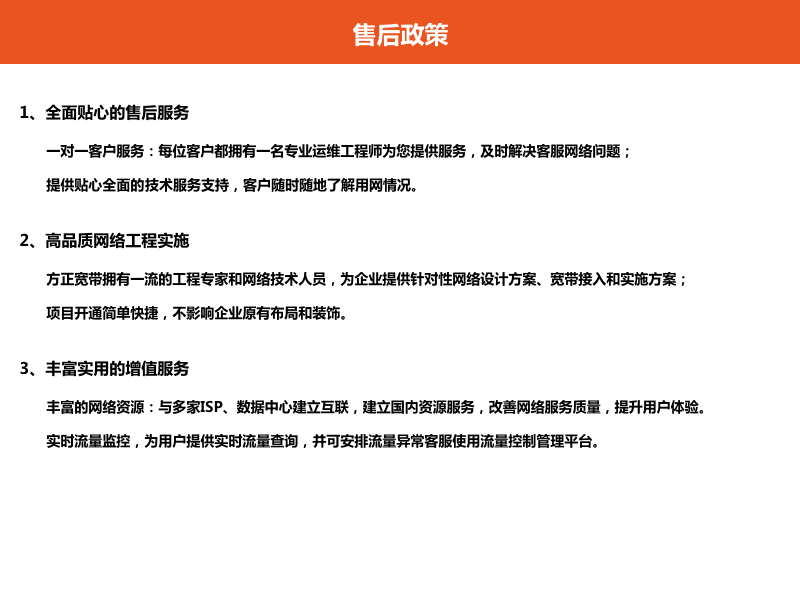 售后政策

1、全面贴心的售后服务

一对一客户服务：每位客户都拥有一名专业运维工程师为您提供服务，及时解决客服网络问题；

提供贴心全面的技术服务支持，客户随时随地了解用网情况。

2、高品质网络工程实施

方正宽带拥有一流的工程专家和网络技术人员，为企业提供针对性网络设计方案、宽带接入和实施方案；

项目开通简单快捷，不影响企业原有布局和装饰。

3、丰富实用的增值服务

丰富的网络资源：与多家ISP、数据中心建立互联，建立国内资源服务，改善网络服务质量，提升用户体验。

实时流量监控，为用户提供实时流量查询，并可安排流量异常客服使用流量控制管理平台。